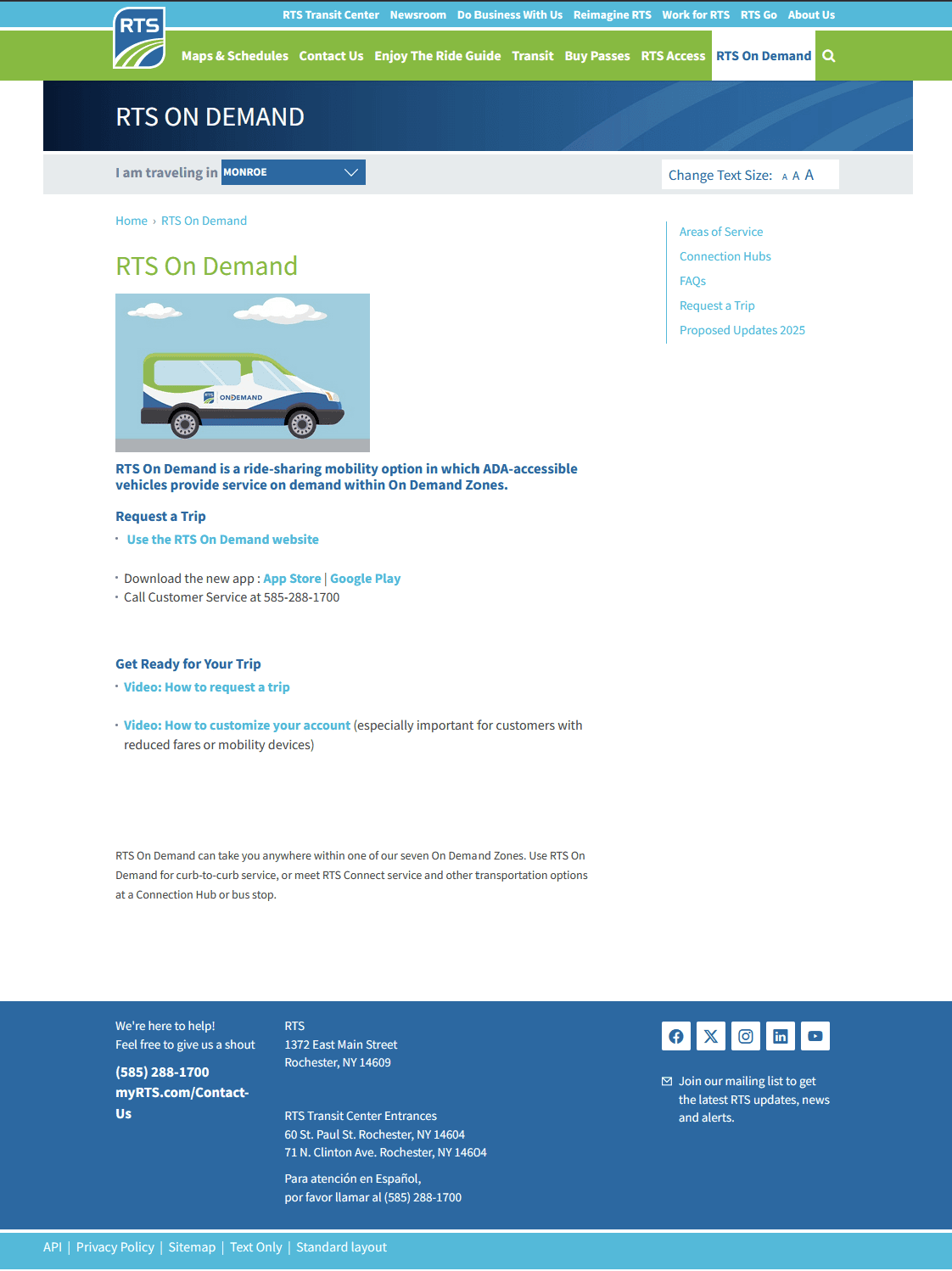 RTS

RTS Transit Center Newsroom Do Business With Us Reimagine RTS Work for RTS RTS Go About Us

Maps & Schedules Contact Us Enjoy The Ride Guide Transit Buy Passes RTS Access RTS On Demand

RTS ON DEMAND

I am traveling in MONROE

Change Text Size: A A A

Home › RTS On Demand

RTS On Demand

RTS ONDEMAND

RTS On Demand is a ride-sharing mobility option in which ADA-accessible vehicles provide service on demand within On Demand Zones.

Request a Trip

· Use the RTS On Demand website

· Download the new app : App Store | Google Play
· Call Customer Service at 585-288-1700

Get Ready for Your Trip
· Video: How to request a trip

· Video: How to customize your account (especially important for customers with reduced fares or mobility devices)

RTS On Demand can take you anywhere within one of our seven On Demand Zones. Use RTS On Demand for curb-to-curb service, or meet RTS Connect service and other transportation options at a Connection Hub or bus stop.

Areas of Service
Connection Hubs
FAQs
Request a Trip
Proposed Updates 2025

We're here to help!
Feel free to give us a shout

(585) 288-1700
myRTS.com/Contact-Us

RTS
1372 East Main Street
Rochester, NY 14609

RTS Transit Center Entrances
60 St. Paul St. Rochester, NY 14604
71 N. Clinton Ave. Rochester, NY 14604

Para atención en Español,
por favor llamar al (585) 288-1700

Join our mailing list to get the latest RTS updates, news and alerts.

API | Privacy Policy | Sitemap | Text Only | Standard layout